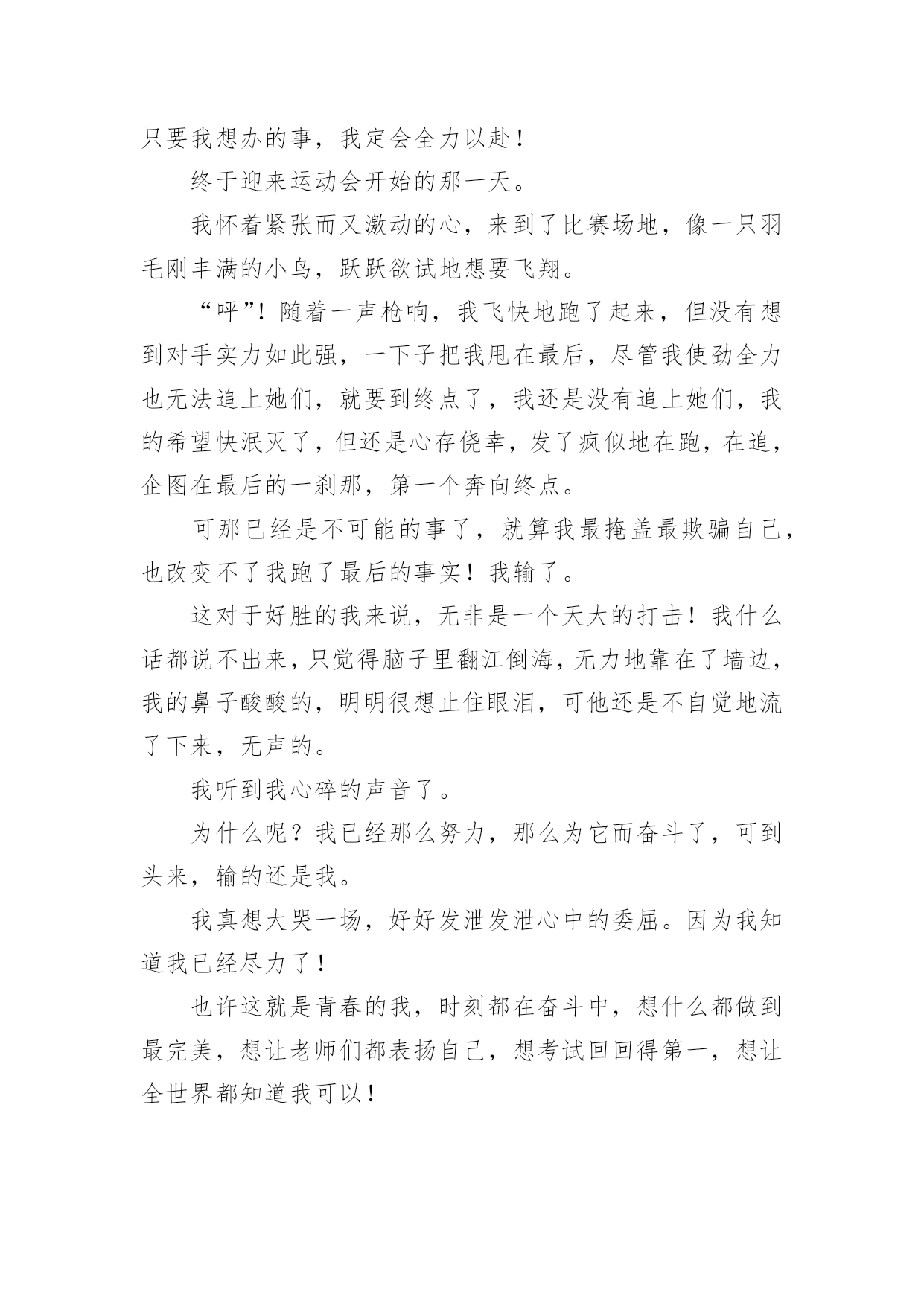 只要我想办的事，我定会全力以赴！

终于迎来运动会开始的那一天。

我怀着紧张而又激动的心，来到了比赛场地，像一只羽毛刚丰满的小鸟，跃跃欲试地想要飞翔。

“呯”！随着一声枪响，我飞快地跑了起来，但没有想到对手实力如此强，一下子把我甩在最后，尽管我使劲全力也无法追上她们，就要到终点了，我还是没有追上她们，我的希望快泯灭了，但还是心存侥幸，发了疯似地在跑，在追，企图在最后的一刹那，第一个奔向终点。

可那已经是不可能的事了，就算我最掩盖最欺骗自己，也改变不了我跑了最后的事实！我输了。

这对于好胜的我来说，无非是一个天大的打击！我什么话都说不出来，只觉得脑子里翻江倒海，无力地靠在了墙边，我的鼻子酸酸的，明明很想止住眼泪，可他还是不自觉地流了下来，无声的。

我听到我心碎的声音了。

为什么呢？我已经那么努力，那么为它而奋斗了，可到头来，输的还是我。

我真想大哭一场，好好发泄发泄心中的委屈。因为我知道我已经尽力了！

也许这就是青春的我，时刻都在奋斗中，想什么都做到最完美，想让老师们都表扬自己，想考试回回得第一，想让全世界都知道我可以！